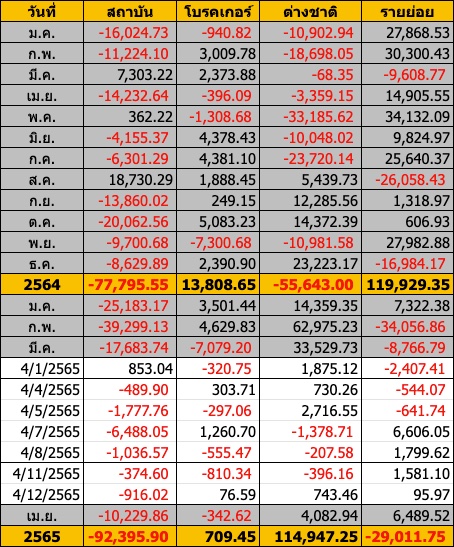 | วันที่ | สถาบัน | โบรคเกอร์ | ต่างชาติ | รายย่อย |
|---|---|---|---|---|
| ม.ค. | -16,024.73 | -940.82 | -10,902.94 | 27,868.53 |
| ก.พ. | -11,224.10 | 3,009.78 | -18,698.05 | 30,300.43 |
| มี.ค. | 7,303.22 | 2,373.88 | -68.35 | -9,608.77 |
| เม.ย. | -14,232.64 | -396.09 | -3,359.15 | 14,905.55 |
| พ.ค. | 362.22 | -1,308.68 | -33,185.62 | 34,132.09 |
| มิ.ย. | -4,155.37 | 4,378.43 | -10,048.02 | 9,824.97 |
| ก.ค. | -6,301.29 | 4,381.10 | -23,720.14 | 25,640.37 |
| ส.ค. | 18,730.29 | 1,888.45 | 5,439.73 | -26,058.43 |
| ก.ย. | -13,860.02 | 249.15 | 12,285.56 | 1,318.97 |
| ต.ค. | -20,062.56 | 5,083.23 | 14,372.39 | 606.93 |
| พ.ย. | -9,700.68 | -7,300.68 | -10,981.58 | 27,982.88 |
| ธ.ค. | -8,629.89 | 2,390.90 | 23,223.17 | -16,984.17 |
| 2564 | -77,795.55 | 13,808.65 | -55,643.00 | 119,929.35 |
| ม.ค. | -25,183.17 | 3,501.44 | 14,359.35 | 7,322.38 |
| ก.พ. | -39,299.13 | 4,629.83 | 62,975.23 | -34,056.86 |
| มี.ค. | -17,683.74 | -7,079.20 | 33,529.73 | -8,766.79 |
| 4/1/2565 | 853.04 | -320.75 | 1,875.12 | -2,407.41 |
| 4/4/2565 | -489.90 | 303.71 | 730.26 | -544.07 |
| 4/5/2565 | -1,777.76 | -297.06 | 2,716.55 | -641.74 |
| 4/7/2565 | -6,488.05 | 1,260.70 | -1,378.71 | 6,606.05 |
| 4/8/2565 | -1,036.57 | -555.47 | -207.58 | 1,799.62 |
| 4/11/2565 | -374.60 | -810.34 | -396.16 | 1,581.10 |
| 4/12/2565 | -916.02 | 76.59 | 743.46 | 95.97 |
| เม.ย. | -10,229.86 | -342.62 | 4,082.94 | 6,489.52 |
| 2565 | -92,395.90 | 709.45 | 114,947.25 | -29,011.75 |